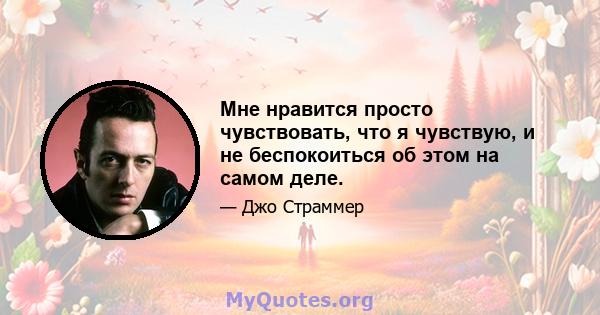 Мне нравится просто чувствовать, что я чувствую, и не беспокоиться об этом на самом деле.

— Джо Страммер

MyQuotes.org